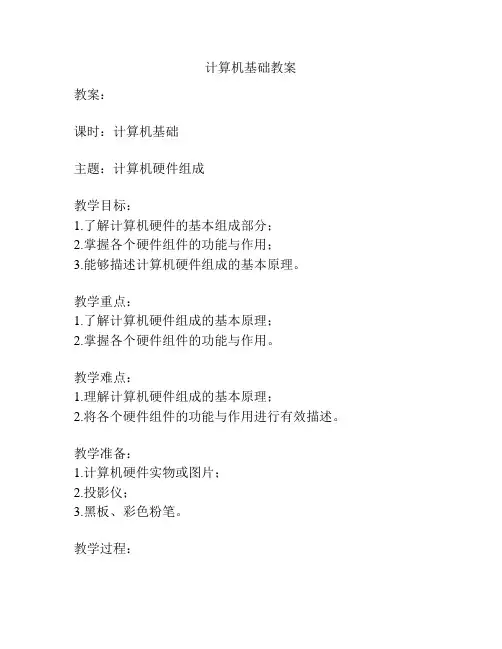 计算机基础教案

教案：

课时：计算机基础

主题：计算机硬件组成

教学目标：
1.了解计算机硬件的基本组成部分；
2.掌握各个硬件组件的功能与作用；
3.能够描述计算机硬件组成的基本原理。

教学重点：
1.了解计算机硬件组成的基本原理；
2.掌握各个硬件组件的功能与作用。

教学难点：
1.理解计算机硬件组成的基本原理；
2.将各个硬件组件的功能与作用进行有效描述。

教学准备：
1.计算机硬件实物或图片；
2.投影仪；
3.黑板、彩色粉笔。

教学过程：